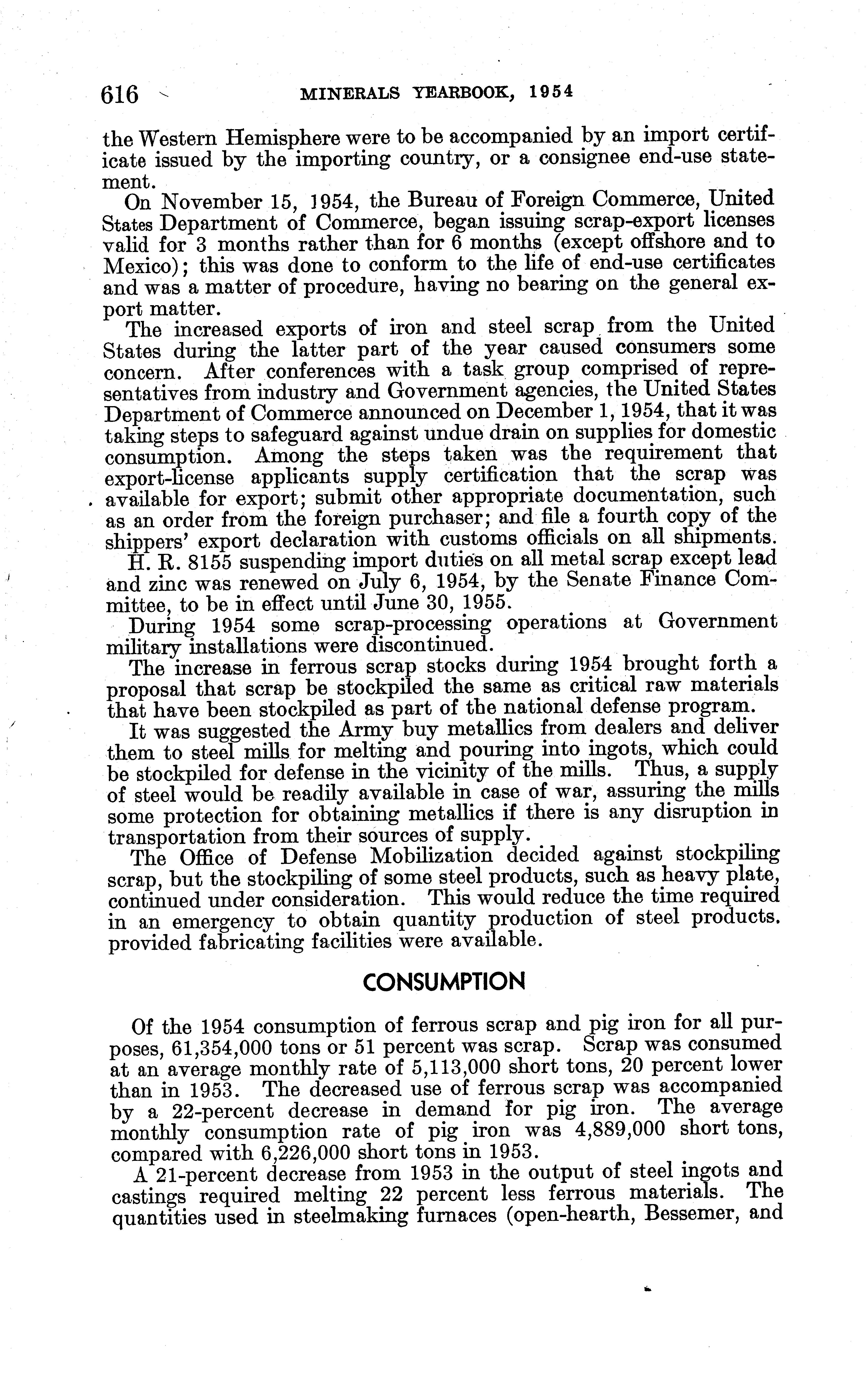 616 MINERALS YEARBOOK, 1954

the Western Hemisphere were to be accompanied by an import certificate issued by the importing country, or a consignee end-use statement.

On November 15, 1954, the Bureau of Foreign Commerce, United States Department of Commerce, began issuing scrap-export licenses valid for 3 months rather than for 6 months (except offshore and to Mexico); this was done to conform to the life of end-use certificates and was a matter of procedure, having no bearing on the general export matter.

The increased exports of iron and steel scrap from the United States during the latter part of the year caused consumers some concern. After conferences with a task group comprised of representatives from industry and Government agencies, the United States Department of Commerce announced on December 1, 1954, that it was taking steps to safeguard against undue drain on supplies for domestic consumption. Among the steps taken was the requirement that export-license applicants supply certification that the scrap was available for export; submit other appropriate documentation, such as an order from the foreign purchaser; and file a fourth copy of the shippers' export declaration with customs officials on all shipments.

H. R. 8155 suspending import duties on all metal scrap except lead and zinc was renewed on July 6, 1954, by the Senate Finance Committee, to be in effect until June 30, 1955.

During 1954 some scrap-processing operations at Government military installations were discontinued.

The increase in ferrous scrap stocks during 1954 brought forth a proposal that scrap be stockpiled the same as critical raw materials that have been stockpiled as part of the national defense program.

It was suggested the Army buy metallics from dealers and deliver them to steel mills for melting and pouring into ingots, which could be stockpiled for defense in the vicinity of the mills. Thus, a supply of steel would be readily available in case of war, assuring the mills some protection for obtaining metallics if there is any disruption in transportation from their sources of supply.

The Office of Defense Mobilization decided against stockpiling scrap, but the stockpiling of some steel products, such as heavy plate, continued under consideration. This would reduce the time required in an emergency to obtain quantity production of steel products. provided fabricating facilities were available.

CONSUMPTION

Of the 1954 consumption of ferrous scrap and pig iron for all purposes, 61,354,000 tons or 51 percent was scrap. Scrap was consumed at an average monthly rate of 5,113,000 short tons, 20 percent lower than in 1953. The decreased use of ferrous scrap was accompanied by a 22-percent decrease in demand for pig iron. The average monthly consumption rate of pig iron was 4,889,000 short tons, compared with 6,226,000 short tons in 1953.

A 21-percent decrease from 1953 in the output of steel ingots and castings required melting 22 percent less ferrous materials. The quantities used in steelmaking furnaces (open-hearth, Bessemer, and